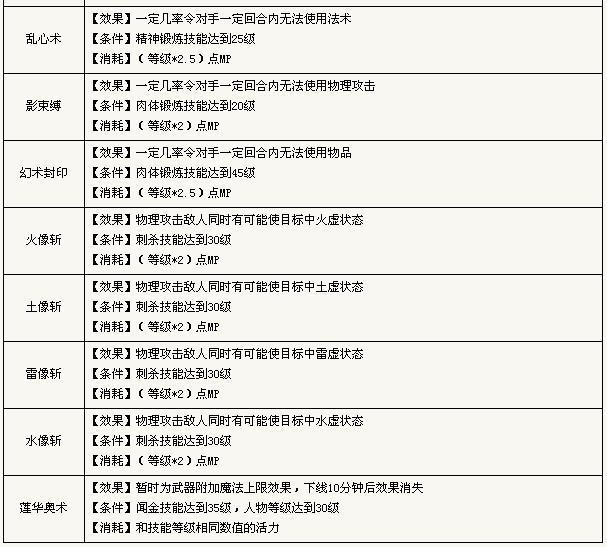 | | |
|---|---|
| 乱心术 | 【效果】一定几率令对手一定回合内无法使用法术<br>【条件】精神锻炼技能达到25级<br>【消耗】（等级*2.5）点MP |
| 影束缚 | 【效果】一定几率令对手一定回合内无法使用物理攻击<br>【条件】肉体锻炼技能达到20级<br>【消耗】（等级*2）点MP |
| 幻术封印 | 【效果】一定几率令对手一定回合内无法使用物品<br>【条件】肉体锻炼技能达到45级<br>【消耗】（等级*2.5）点MP |
| 火像斩 | 【效果】物理攻击敌人同时有可能使目标中火虚状态<br>【条件】刺杀技能达到30级<br>【消耗】（等级*2）点MP |
| 土像斩 | 【效果】物理攻击敌人同时有可能使目标中土虚状态<br>【条件】刺杀技能达到30级<br>【消耗】（等级*2）点MP |
| 雷像斩 | 【效果】物理攻击敌人同时有可能使目标中雷虚状态<br>【条件】刺杀技能达到30级<br>【消耗】（等级*2）点MP |
| 水像斩 | 【效果】物理攻击敌人同时有可能使目标中水虚状态<br>【条件】刺杀技能达到30级<br>【消耗】（等级*2）点MP |
| 莲华奥术 | 【效果】暂时为武器附加魔法上限效果，下线10分钟后效果消失<br>【条件】闻金技能达到35级，人物等级达到30级<br>【消耗】和技能等级相同数值的活力 |